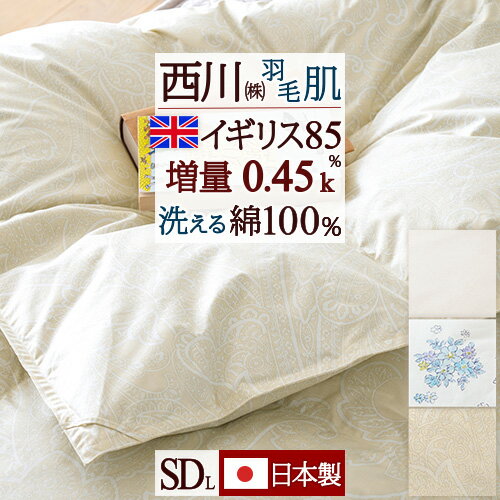 西川㈱ 羽毛肌

イギリス85%

増量 0.45k

洗える 綿100%

SDL

日本製